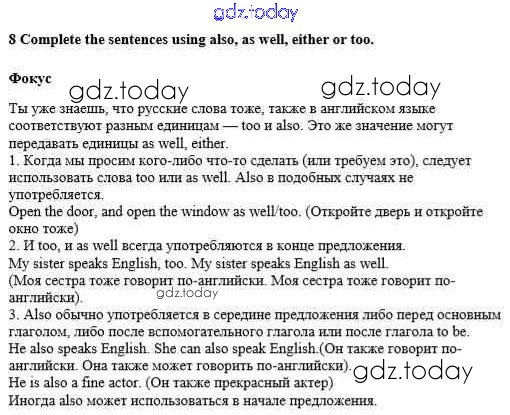 gdz.today

8 Complete the sentences using also, as well, either or too.

Фокус

gdz.today gdz.today

Ты уже знаешь, что русские слова тоже, также в английском языке соответствуют разным единицам — too и also. Это же значение могут передавать единицы as well, either.

1. Когда мы просим кого-либо что-то сделать (или требуем это), следует использовать слова too или as well. Also в подобных случаях не употребляется.

Open the door, and open the window as well/too. (Откройте дверь и откройте окно тоже)

2. И too, и as well всегда употребляются в конце предложения.

My sister speaks English, too. My sister speaks English as well.

(Моя сестра тоже говорит по-английски. Моя сестра тоже говорит по-английски).

gdz.today

3. Also обычно употребляется в середине предложения либо перед основным глаголом, либо после вспомогательного глагола или после глагола to be.

He also speaks English. She can also speak English.(Он также говорит по-английски. Она также может говорить по-английски).

gdz.today

He is also a fine actor. (Он также прекрасный актер)

Иногда also может использоваться в начале предложения.